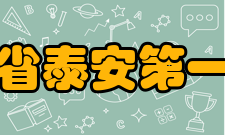 省泰安第一